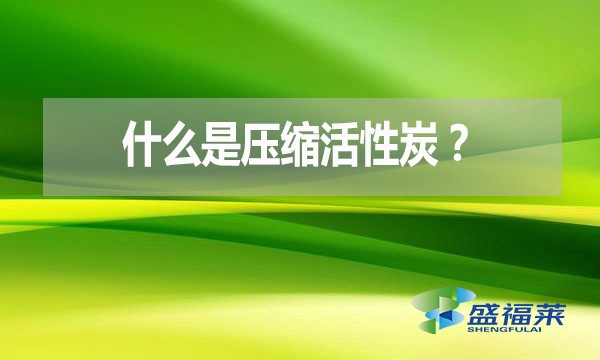 什么是压缩活性炭？

盛福莱
SHENGFULAI